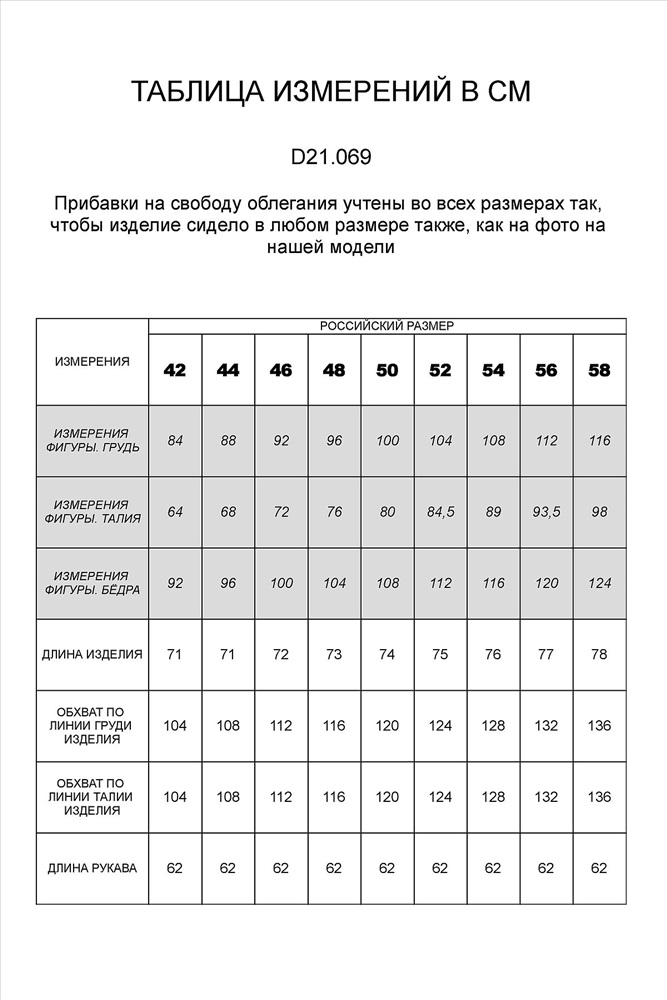 ТАБЛИЦА ИЗМЕРЕНИЙ В СМ

D21.069

Прибавки на свободу облегания учтены во всех размерах так, чтобы изделие сидело в любом размере также, как на фото на нашей модели

| ИЗМЕРЕНИЯ | РОССИЙСКИЙ РАЗМЕР | | | | | | | | |
|---|---|---|---|---|---|---|---|---|---|
| | 42 | 44 | 46 | 48 | 50 | 52 | 54 | 56 | 58 |
| ИЗМЕРЕНИЯ ФИГУРЫ. ГРУДЬ | 84 | 88 | 92 | 96 | 100 | 104 | 108 | 112 | 116 |
| ИЗМЕРЕНИЯ ФИГУРЫ. ТАЛИЯ | 64 | 68 | 72 | 76 | 80 | 84,5 | 89 | 93,5 | 98 |
| ИЗМЕРЕНИЯ ФИГУРЫ. БЁДРА | 92 | 96 | 100 | 104 | 108 | 112 | 116 | 120 | 124 |
| ДЛИНА ИЗДЕЛИЯ | 71 | 71 | 72 | 73 | 74 | 75 | 76 | 77 | 78 |
| ОБХВАТ ПО ЛИНИИ ГРУДИ ИЗДЕЛИЯ | 104 | 108 | 112 | 116 | 120 | 124 | 128 | 132 | 136 |
| ОБХВАТ ПО ЛИНИИ ТАЛИИ ИЗДЕЛИЯ | 104 | 108 | 112 | 116 | 120 | 124 | 128 | 132 | 136 |
| ДЛИНА РУКАВА | 62 | 62 | 62 | 62 | 62 | 62 | 62 | 62 | 62 |